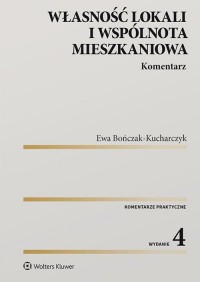 WŁASNOŚĆ LOKALI I WSPÓLNOTA MIESZKANIOWA

Komentarz

Ewa Bończak-Kucharczyk

KOMENTARZE PRAKTYCZNE

WYDANIE 4

Wolters Kluwer